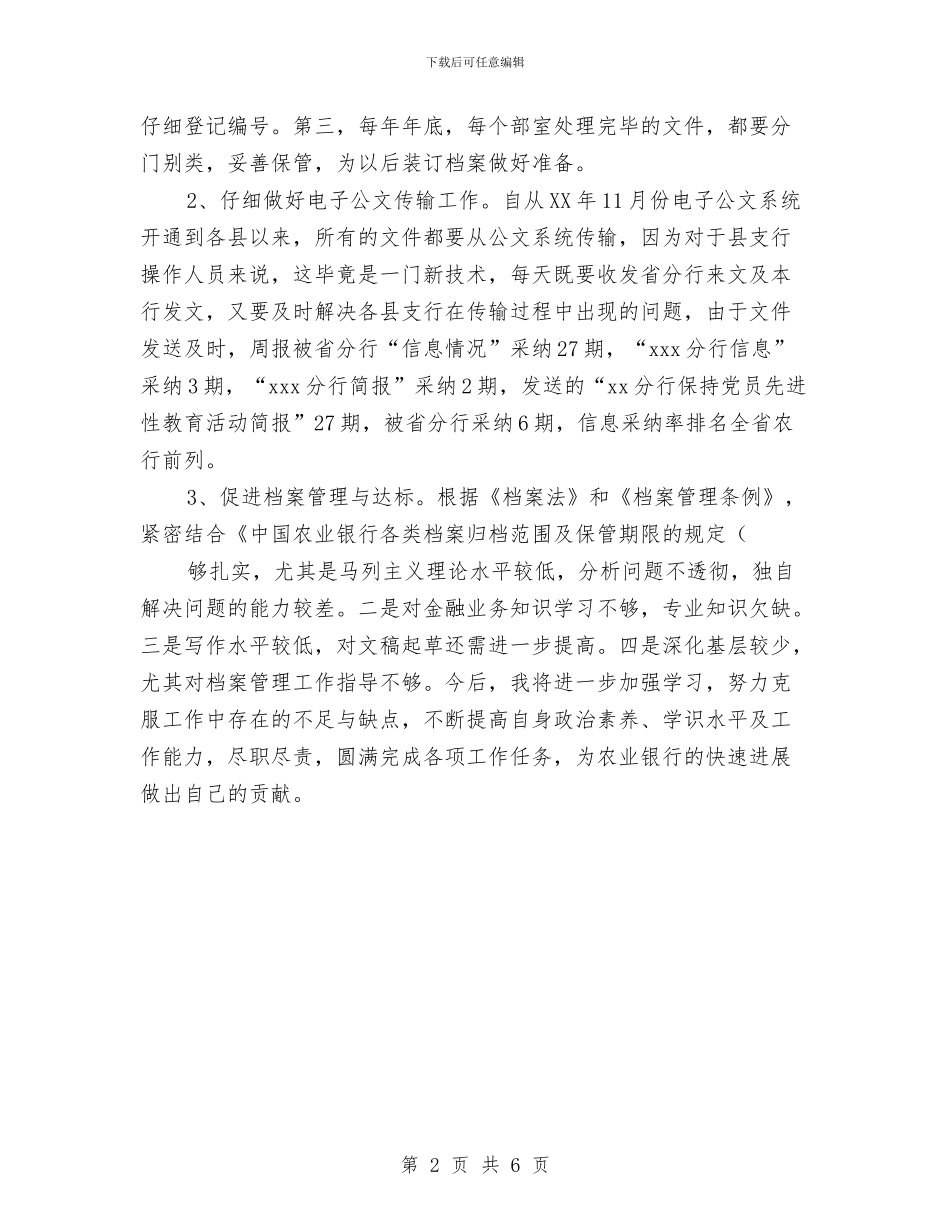 下载后可任意编辑

仔细登记编号。第三，每年年底，每个部室处理完毕的文件，都要分门别类，妥善保管，为以后装订档案做好准备。

2、仔细做好电子公文传输工作。自从XX年11月份电子公文系统开通到各县以来，所有的文件都要从公文系统传输，因为对于县支行操作人员来说，这毕竟是一门新技术，每天既要收发省分行来文及本行发文，又要及时解决各县支行在传输过程中出现的问题，由于文件发送及时，周报被省分行“信息情况”采纳27期，“xxx分行信息”采纳3期，“xxx分行简报”采纳2期，发送的“xx分行保持党员先进性教育活动简报”27期，被省分行采纳6期，信息采纳率排名全省农行前列。

3、促进档案管理与达标。根据《档案法》和《档案管理条例》，紧密结合《中国农业银行各类档案归档范围及保管期限的规定（

够扎实，尤其是马列主义理论水平较低，分析问题不透彻，独自解决问题的能力较差。二是对金融业务知识学习不够，专业知识欠缺。三是写作水平较低，对文稿起草还需进一步提高。四是深化基层较少，尤其对档案管理工作指导不够。今后，我将进一步加强学习，努力克服工作中存在的不足与缺点，不断提高自身政治素养、学识水平及工作能力，尽职尽责，圆满完成各项工作任务，为农业银行的快速进展做出自己的贡献。

第 2 页 共 6 页